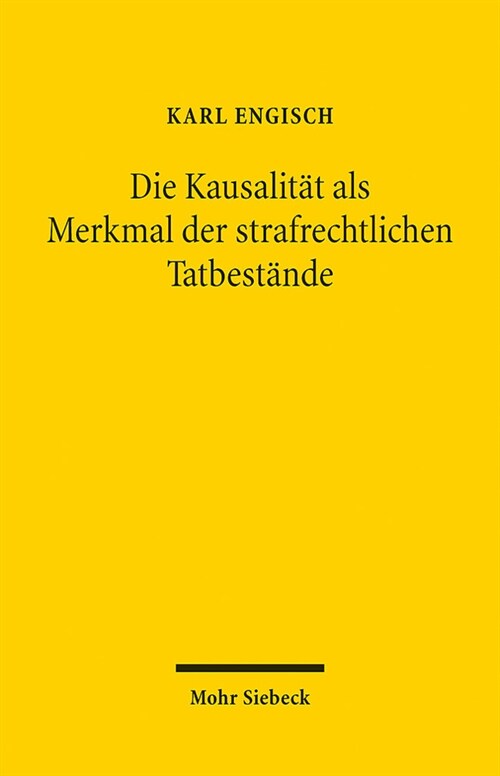 KARL ENGISCH

Die Kausalität als Merkmal der strafrechtlichen Tatbestände

Mohr Siebeck